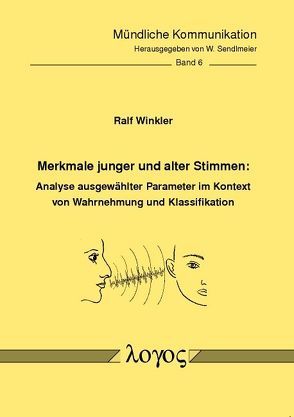 Mündliche Kommunikation
Herausgegeben von W. Sendlmeier
Band 6

Ralf Winkler

Merkmale junger und alter Stimmen:
Analyse ausgewählter Parameter im Kontext von Wahrnehmung und Klassifikation

λογος